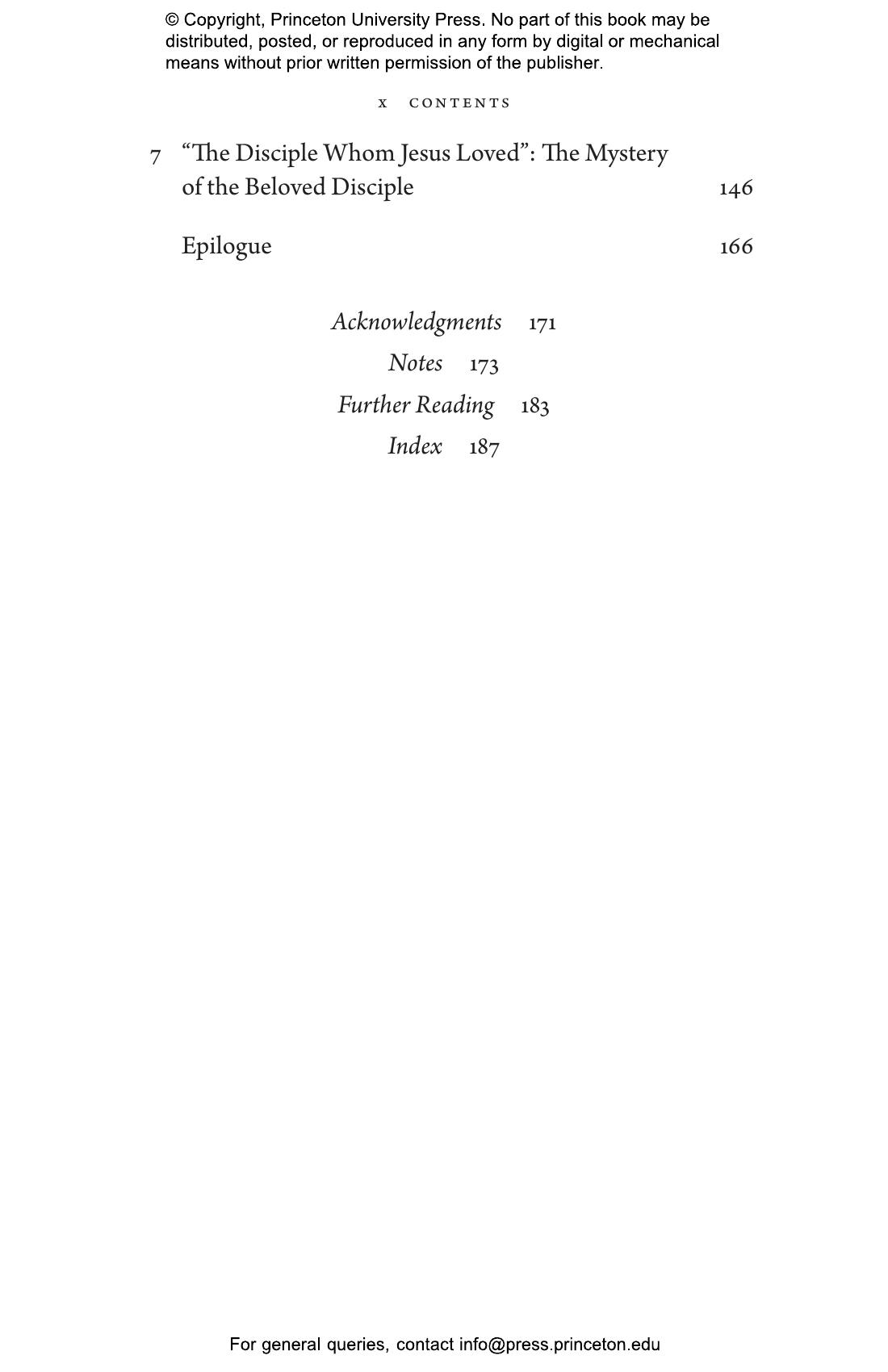 © Copyright, Princeton University Press. No part of this book may be distributed, posted, or reproduced in any form by digital or mechanical means without prior written permission of the publisher.

x CONTENTS

7 "The Disciple Whom Jesus Loved": The Mystery of the Beloved Disciple 146

Epilogue 166

Acknowledgments 171
Notes 173
Further Reading 183
Index 187

For general queries, contact info@press.princeton.edu